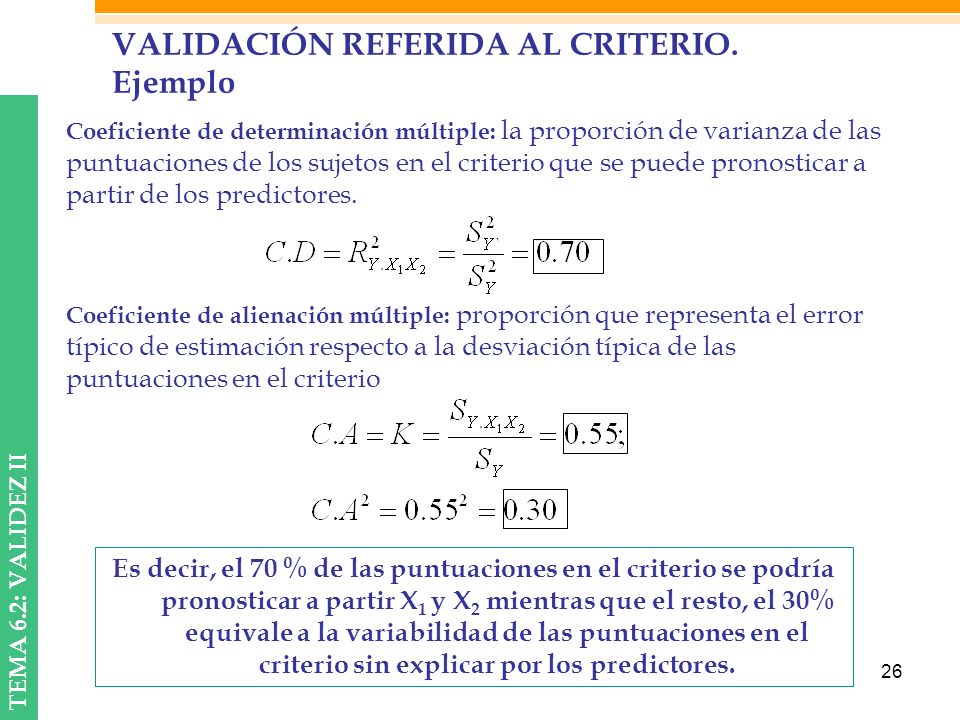 VALIDACIÓN REFERIDA AL CRITERIO. Ejemplo

Coeficiente de determinación múltiple: la proporción de varianza de las puntuaciones de los sujetos en el criterio que se puede pronosticar a partir de los predictores.

$C.D = R^2_{Y.X_1X_2} = \frac{S^2_{Y'}}{S^2_Y} = \boxed{0.70}$

Coeficiente de alienación múltiple: proporción que representa el error típico de estimación respecto a la desviación típica de las puntuaciones en el criterio

$C.A = K = \frac{S_{Y.X_1X_2}}{S_Y} = \boxed{0.55;}$

$C.A^2 = 0.55^2 = \boxed{0.30}$

Es decir, el 70 % de las puntuaciones en el criterio se podría pronosticar a partir $X_1$ y $X_2$ mientras que el resto, el 30% equivale a la variabilidad de las puntuaciones en el criterio sin explicar por los predictores.

TEMA 6.2: VALIDEZ II

26